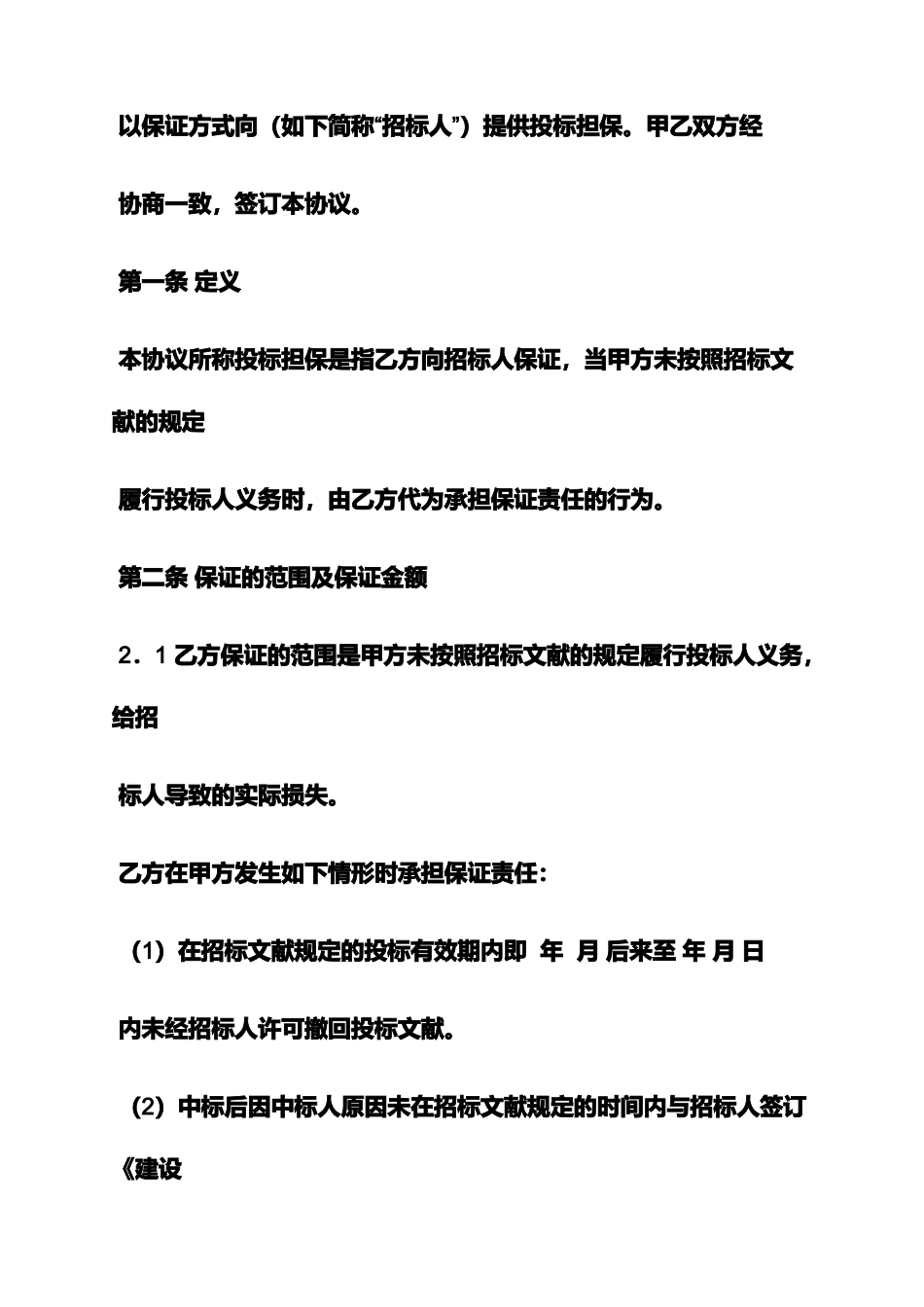 以保证方式向（如下简称“招标人”）提供投标担保。甲乙双方经

协商一致，签订本协议。

第一条 定义

本协议所称投标担保是指乙方向招标人保证，当甲方未按照招标文献的规定

履行投标人义务时，由乙方代为承担保证责任的行为。

第二条 保证的范围及保证金额

2．1 乙方保证的范围是甲方未按照招标文献的规定履行投标人义务，给招

标人导致的实际损失。

乙方在甲方发生如下情形时承担保证责任：

（1）在招标文献规定的投标有效期内即 年 月 后来至 年 月 日

内未经招标人许可撤回投标文献。

（2）中标后因中标人原因未在招标文献规定的时间内与招标人签订《建设